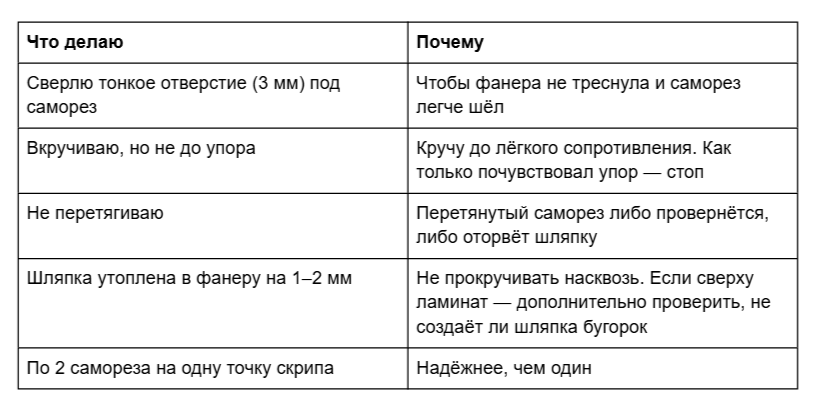 | Что делаю | Почему |
|---|---|
| Сверлю тонкое отверстие (3 мм) под саморез | Чтобы фанера не треснула и саморез легче шёл |
| Вкручиваю, но не до упора | Кручу до лёгкого сопротивления. Как только почувствовал упор — стоп |
| Не перетягиваю | Перетянутый саморез либо провернётся, либо оторвёт шляпку |
| Шляпка утоплена в фанеру на 1–2 мм | Не прокручивать насквозь. Если сверху ламинат — дополнительно проверить, не создаёт ли шляпка бугорок |
| По 2 самореза на одну точку скрипа | Надёжнее, чем один |